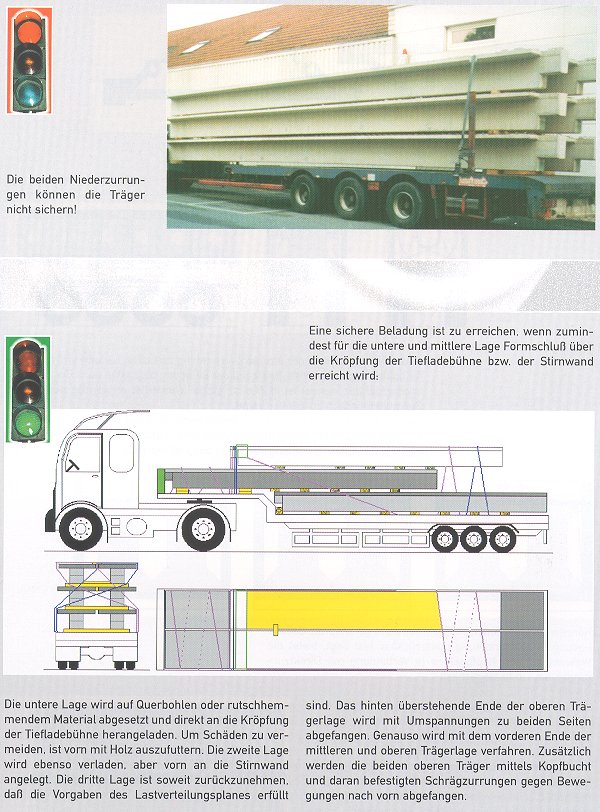 Die beiden Niederzurrungen können die Träger nicht sichern!

Eine sichere Beladung ist zu erreichen, wenn zumindest für die untere und mittlere Lage Formschluß über die Kröpfung der Tiefladebühne bzw. der Stirnwand erreicht wird:

Die untere Lage wird auf Querbohlen oder rutschhemmendem Material abgesetzt und direkt an die Kröpfung der Tiefladebühne herangeladen. Um Schäden zu vermeiden, ist vorn mit Holz auszufuttern. Die zweite Lage wird ebenso verladen, aber vorn an die Stirnwand angelegt. Die dritte Lage ist soweit zurückzunehmen, daß die Vorgaben des Lastverteilungsplanes erfüllt sind. Das hinten überstehende Ende der oberen Trägerlage wird mit Umspannungen zu beiden Seiten abgefangen. Genauso wird mit dem vorderen Ende der mittleren und oberen Trägerlage verfahren. Zusätzlich werden die beiden oberen Träger mittels Kopfbucht und daran befestigten Schrägzurrungen gegen Bewegungen nach vorn abgefangen.